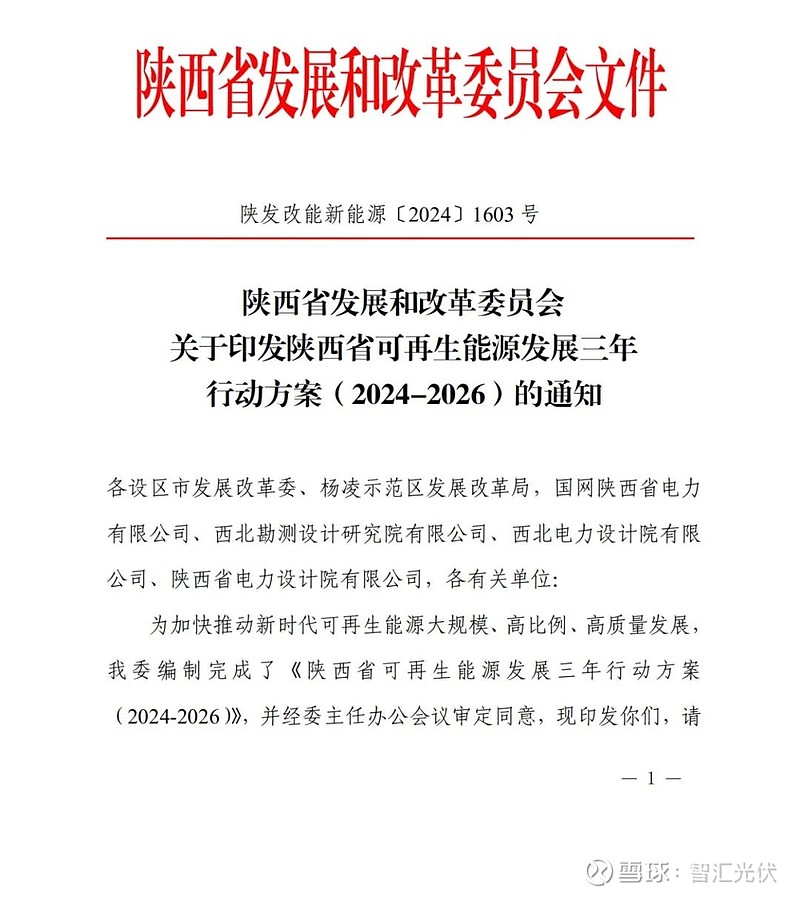 陕西省发展和改革委员会文件

陕发改能新能源〔2024〕1603 号

陕西省发展和改革委员会
关于印发陕西省可再生能源发展三年
行动方案（2024–2026）的通知

各设区市发展改革委、杨凌示范区发展改革局，国网陕西省电力有限公司、西北勘测设计研究院有限公司、西北电力设计院有限公司、陕西省电力设计院有限公司，各有关单位：

为加快推动新时代可再生能源大规模、高比例、高质量发展，我委编制完成了《陕西省可再生能源发展三年行动方案（2024-2026）》，并经委主任办公会议审定同意，现印发你们，请

— 1 —

雪球：智汇光伏